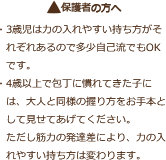 ▲保護者の方へ

・3歳児は力の入れやすい持ち方がそれぞれあるので多少自己流でもOKです。

・4歳以上で包丁に慣れてきた子には、大人と同様の握り方をお手本として見せてあげてください。
ただし筋力の発達差により、力の入れやすい持ち方は変わります。